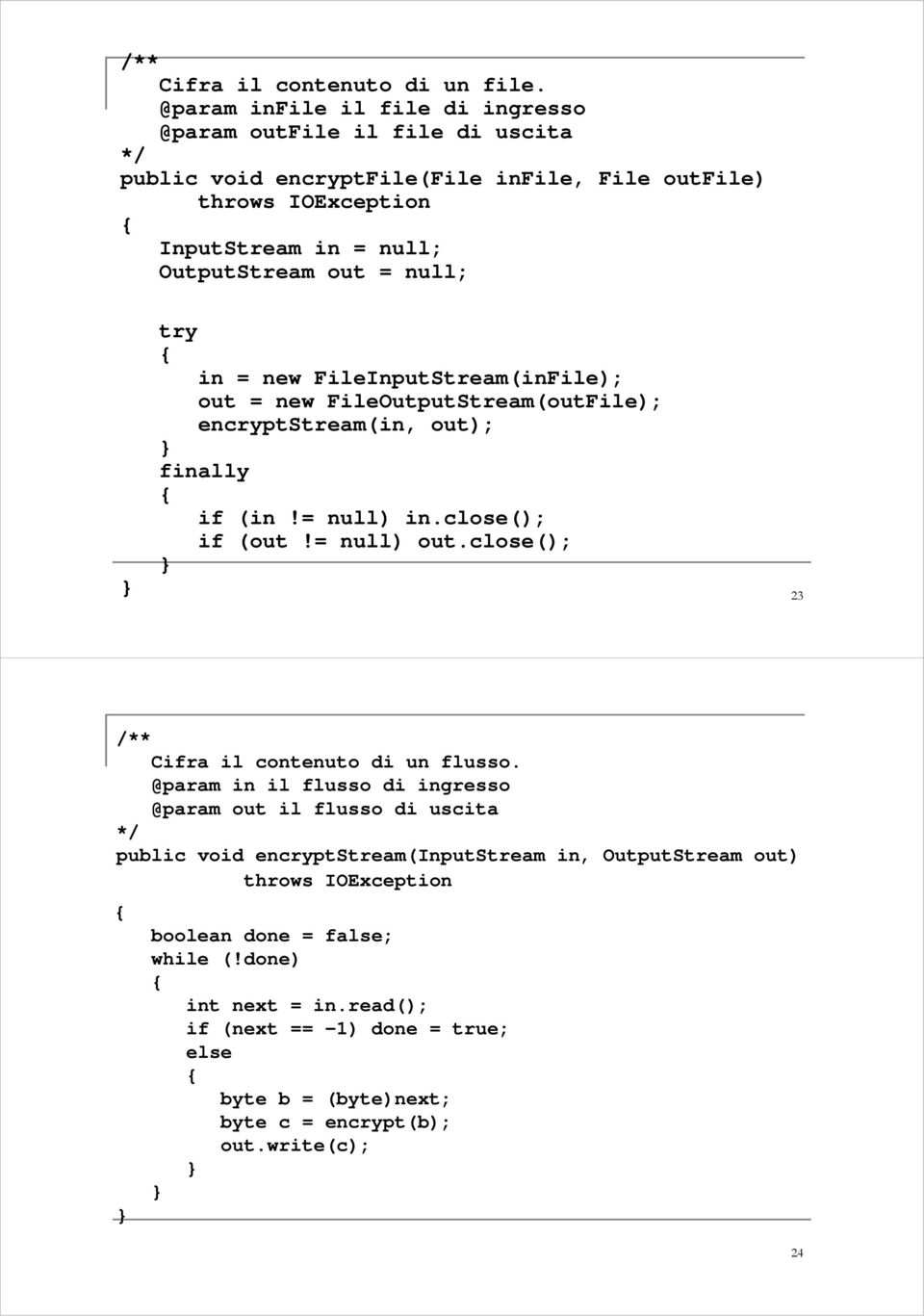 /**
   Cifra il contenuto di un file.
   @param inFile il file di ingresso
   @param outFile il file di uscita
*/
public void encryptFile(File inFile, File outFile)
      throws IOException
{
   InputStream in = null;
   OutputStream out = null;

   try
   {
      in = new FileInputStream(inFile);
      out = new FileOutputStream(outFile);
      encryptStream(in, out);
   }
   finally
   {
      if (in != null) in.close();
      if (out != null) out.close();
   }
}

23

/**
   Cifra il contenuto di un flusso.
   @param in il flusso di ingresso
   @param out il flusso di uscita
*/
public void encryptStream(InputStream in, OutputStream out)
      throws IOException
{
   boolean done = false;
   while (!done)
   {
      int next = in.read();
      if (next == -1) done = true;
      else
      {
         byte b = (byte)next;
         byte c = encrypt(b);
         out.write(c);
      }
   }
}

24